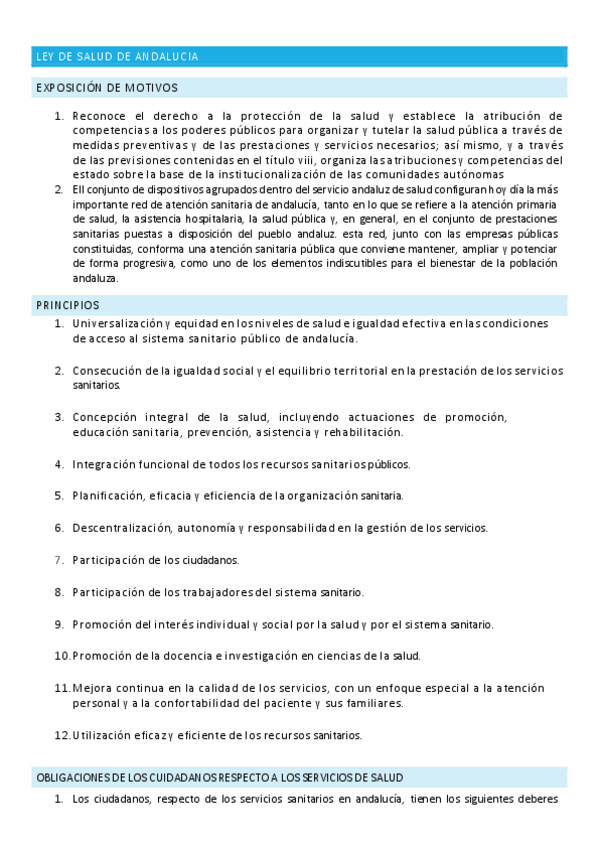 LEY DE SALUD DE ANDALUCIA

EXPOSICIÓN DE MOTIVOS

1. Reconoce el derecho a la protección de la salud y establece la atribución de competencias a los poderes públicos para organizar y tutelar la salud pública a través de medidas preventivas y de las prestaciones y servicios necesarios; así mismo, y a través de las previsiones contenidas en el título viii, organiza las atribuciones y competencias del estado sobre la base de la institucionalización de las comunidades autónomas
2. Ell conjunto de dispositivos agrupados dentro del servicio andaluz de salud configuran hoy día la más importante red de atención sanitaria de andalucía, tanto en lo que se refiere a la atención primaria de salud, la asistencia hospitalaria, la salud pública y, en general, en el conjunto de prestaciones sanitarias puestas a disposición del pueblo andaluz. esta red, junto con las empresas públicas constituidas, conforma una atención sanitaria pública que conviene mantener, ampliar y potenciar de forma progresiva, como uno de los elementos indiscutibles para el bienestar de la población andaluza.

PRINCIPIOS

1. Universalización y equidad en los niveles de salud e igualdad efectiva en las condiciones de acceso al sistema sanitario público de andalucía.

2. Consecución de la igualdad social y el equilibrio territorial en la prestación de los servicios sanitarios.

3. Concepción integral de la salud, incluyendo actuaciones de promoción, educación sanitaria, prevención, asistencia y rehabilitación.

4. Integración funcional de todos los recursos sanitarios públicos.

5. Planificación, eficacia y eficiencia de la organización sanitaria.

6. Descentralización, autonomía y responsabilidad en la gestión de los servicios.

7. Participación de los ciudadanos.

8. Participación de los trabajadores del sistema sanitario.

9. Promoción del interés individual y social por la salud y por el sistema sanitario.

10. Promoción de la docencia e investigación en ciencias de la salud.

11. Mejora continua en la calidad de los servicios, con un enfoque especial a la atención personal y a la confortabilidad del paciente y sus familiares.

12. Utilización eficaz y eficiente de los recursos sanitarios.

OBLIGACIONES DE LOS CUIDADANOS RESPECTO A LOS SERVICIOS DE SALUD

1. Los ciudadanos, respecto de los servicios sanitarios en andalucía, tienen los siguientes deberes